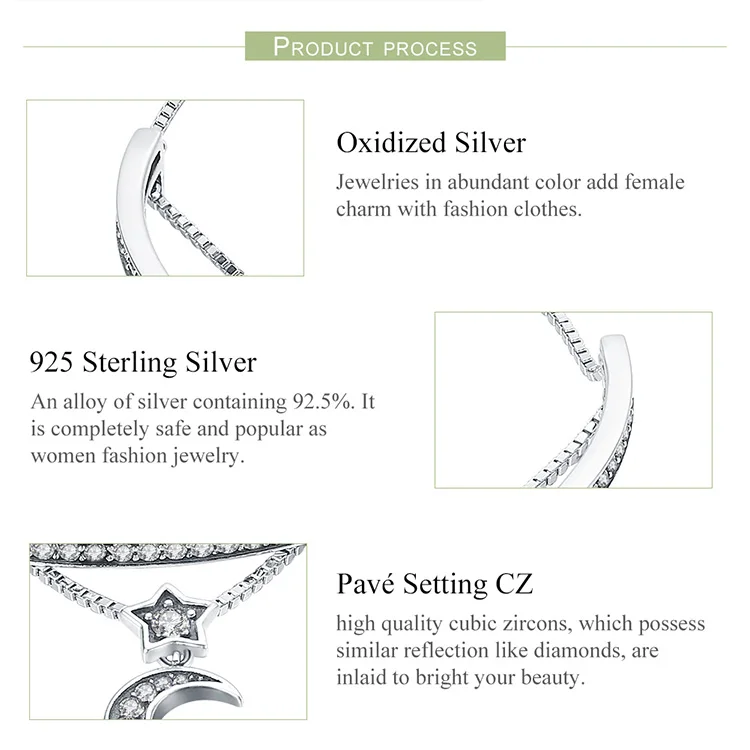 PRODUCT PROCESS

Oxidized Silver

Jewelries in abundant color add female charm with fashion clothes.

925 Sterling Silver

An alloy of silver containing 92.5%. It is completely safe and popular as women fashion jewelry.

Pavé Setting CZ

high quality cubic zircons, which possess similar reflection like diamonds, are inlaid to bright your beauty.